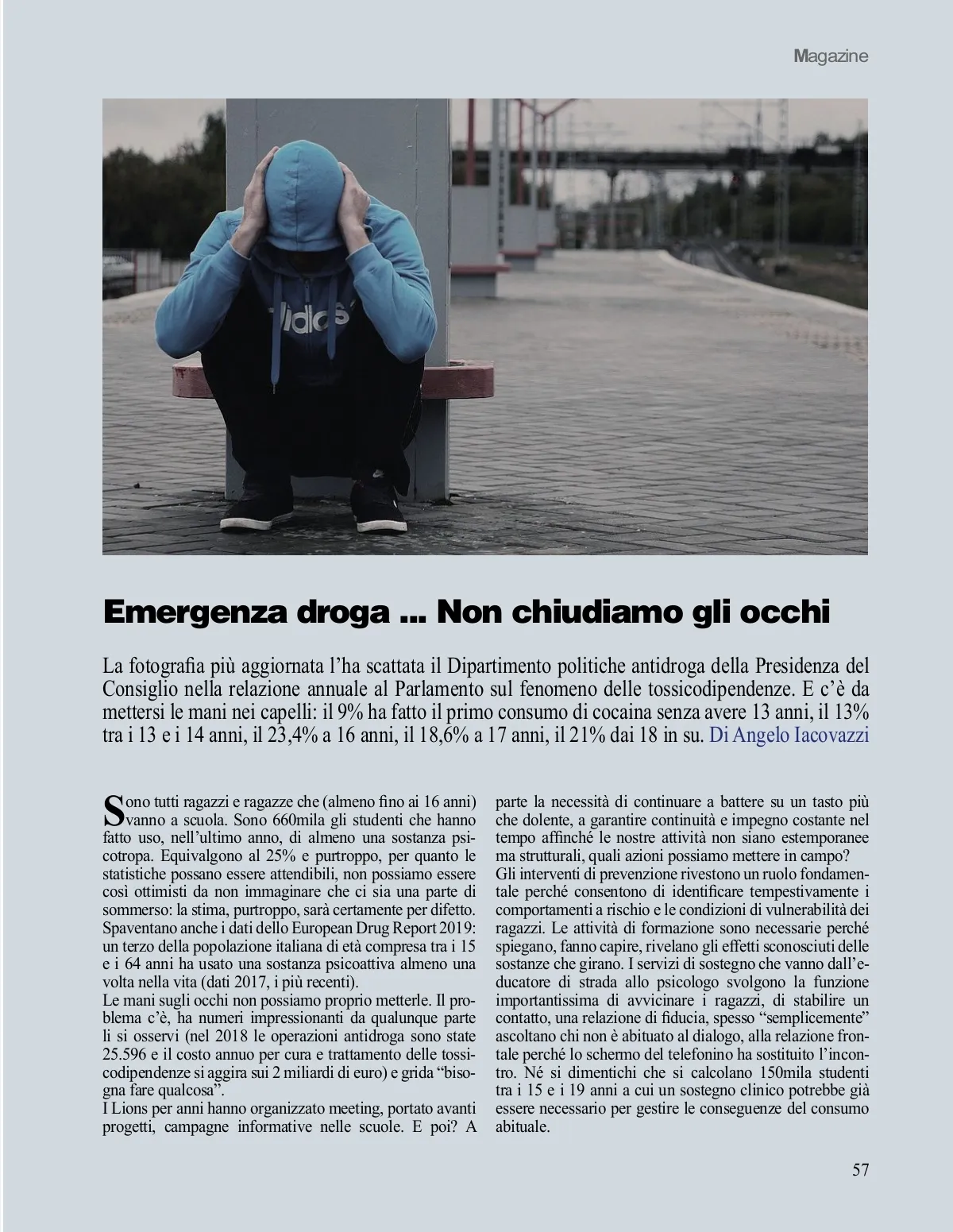 Magazine

Emergenza droga ... Non chiudiamo gli occhi

La fotografia più aggiornata l'ha scattata il Dipartimento politiche antidroga della Presidenza del Consiglio nella relazione annuale al Parlamento sul fenomeno delle tossicodipendenze. E c'è da mettersi le mani nei capelli: il 9% ha fatto il primo consumo di cocaina senza avere 13 anni, il 13% tra i 13 e i 14 anni, il 23,4% a 16 anni, il 18,6% a 17 anni, il 21% dai 18 in su. Di Angelo Iacovazzi

Sono tutti ragazzi e ragazze che (almeno fino ai 16 anni) vanno a scuola. Sono 660mila gli studenti che hanno fatto uso, nell'ultimo anno, di almeno una sostanza psicotropa. Equivalgono al 25% e purtroppo, per quanto le statistiche possano essere attendibili, non possiamo essere così ottimisti da non immaginare che ci sia una parte di sommerso: la stima, purtroppo, sarà certamente per difetto. Spaventano anche i dati dello European Drug Report 2019: un terzo della popolazione italiana di età compresa tra i 15 e i 64 anni ha usato una sostanza psicoattiva almeno una volta nella vita (dati 2017, i più recenti).
Le mani sugli occhi non possiamo proprio metterle. Il problema c'è, ha numeri impressionanti da qualunque parte li si osservi (nel 2018 le operazioni antidroga sono state 25.596 e il costo annuo per cura e trattamento delle tossicodipendenze si aggira sui 2 miliardi di euro) e grida "bisogna fare qualcosa".
I Lions per anni hanno organizzato meeting, portato avanti progetti, campagne informative nelle scuole. E poi? A parte la necessità di continuare a battere su un tasto più che dolente, a garantire continuità e impegno costante nel tempo affinché le nostre attività non siano estemporanee ma strutturali, quali azioni possiamo mettere in campo?
Gli interventi di prevenzione rivestono un ruolo fondamentale perché consentono di identificare tempestivamente i comportamenti a rischio e le condizioni di vulnerabilità dei ragazzi. Le attività di formazione sono necessarie perché spiegano, fanno capire, rivelano gli effetti sconosciuti delle sostanze che girano. I servizi di sostegno che vanno dall'educatore di strada allo psicologo svolgono la funzione importantissima di avvicinare i ragazzi, di stabilire un contatto, una relazione di fiducia, spesso "semplicemente" ascoltano chi non è abituato al dialogo, alla relazione frontale perché lo schermo del telefonino ha sostituito l'incontro. Né si dimentichi che si calcolano 150mila studenti tra i 15 e i 19 anni a cui un sostegno clinico potrebbe già essere necessario per gestire le conseguenze del consumo abituale.

57